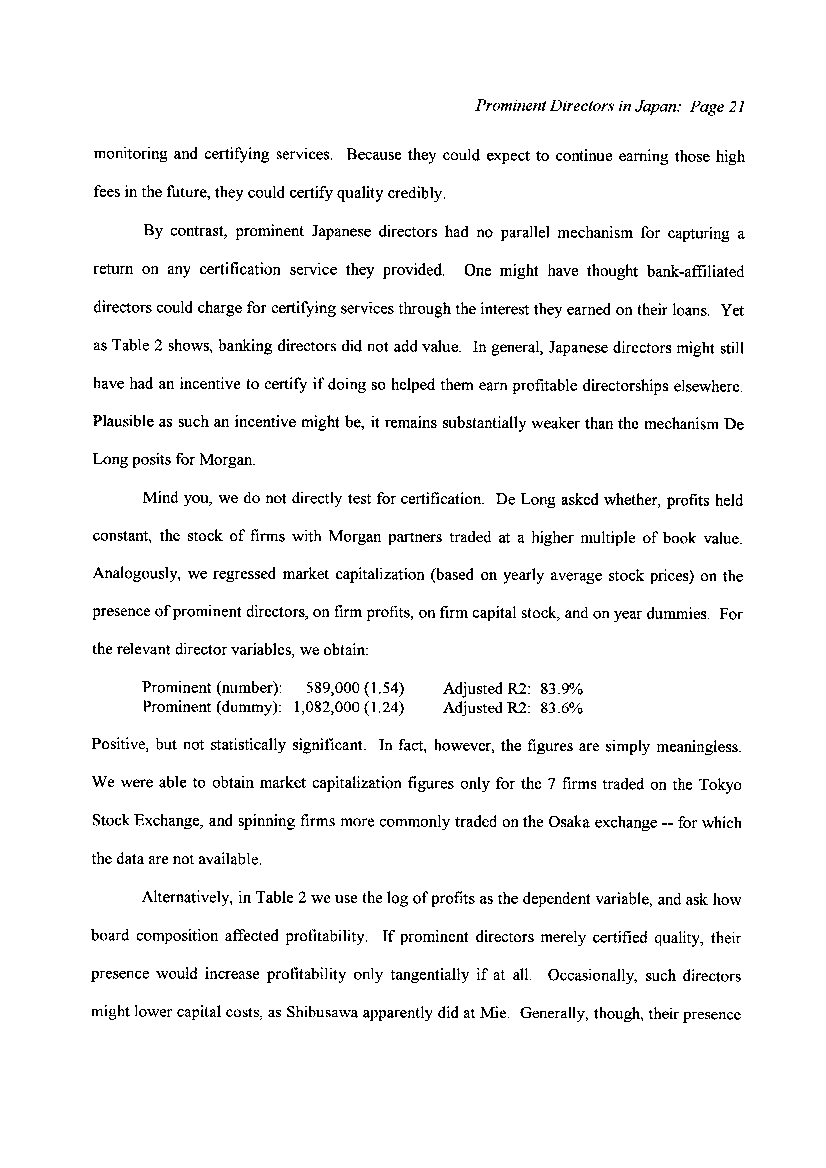 Prominent Directors in Japan: Page 21

monitoring and certifying services. Because they could expect to continue earning those high fees in the future, they could certify quality credibly.

By contrast, prominent Japanese directors had no parallel mechanism for capturing a return on any certification service they provided. One might have thought bank-affiliated directors could charge for certifying services through the interest they earned on their loans. Yet as Table 2 shows, banking directors did not add value. In general, Japanese directors might still have had an incentive to certify if doing so helped them earn profitable directorships elsewhere. Plausible as such an incentive might be, it remains substantially weaker than the mechanism De Long posits for Morgan.

Mind you, we do not directly test for certification. De Long asked whether, profits held constant, the stock of firms with Morgan partners traded at a higher multiple of book value. Analogously, we regressed market capitalization (based on yearly average stock prices) on the presence of prominent directors, on firm profits, on firm capital stock, and on year dummies. For the relevant director variables, we obtain:

Prominent (number): 589,000 (1.54) Adjusted R2: 83.9%
Prominent (dummy): 1,082,000 (1.24) Adjusted R2: 83.6%

Positive, but not statistically significant. In fact, however, the figures are simply meaningless. We were able to obtain market capitalization figures only for the 7 firms traded on the Tokyo Stock Exchange, and spinning firms more commonly traded on the Osaka exchange -- for which the data are not available.

Alternatively, in Table 2 we use the log of profits as the dependent variable, and ask how board composition affected profitability. If prominent directors merely certified quality, their presence would increase profitability only tangentially if at all. Occasionally, such directors might lower capital costs, as Shibusawa apparently did at Mie. Generally, though, their presence